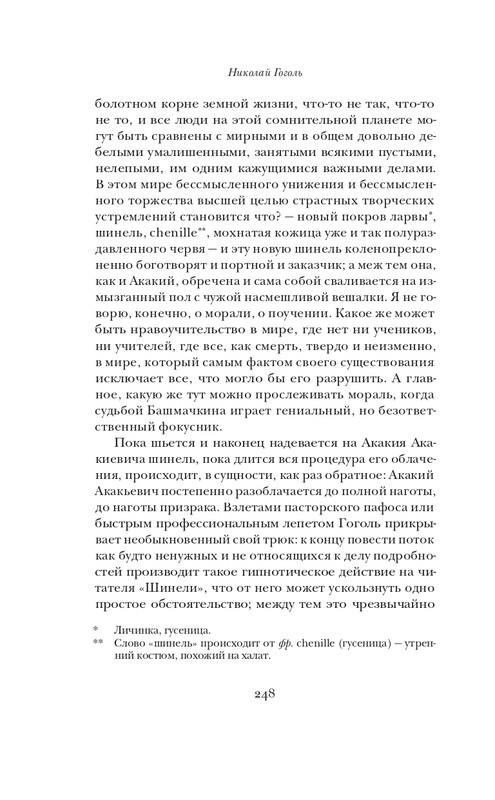 Николай Гоголь

болотном корне земной жизни, что-то не так, что-то не то, и все люди на этой сомнительной планете могут быть сравнены с мирными и в общем довольно дебелыми умалишенными, занятыми всякими пустыми, нелепыми, им одним кажущимися важными делами. В этом мире бессмысленного унижения и бессмысленного торжества высшей целью страстных творческих устремлений становится что? — новый покров ларвы*, шинель, chenille**, мохнатая кожица уже и так полураздавленного червя — и эту новую шинель коленопреклоненно боготворят и портной и заказчик; а меж тем она, как и Акакий, обречена и сама собой сваливается на измызганный пол с чужой насмешливой вешалки. Я не говорю, конечно, о морали, о поучении. Какое же может быть нравоучительство в мире, где нет ни учеников, ни учителей, где все, как смерть, твердо и неизменно, в мире, который самым фактом своего существования исключает все, что могло бы его разрушить. А главное, какую же тут можно прослеживать мораль, когда судьбой Башмачкина играет гениальный, но безответственный фокусник.

Пока шьется и наконец надевается на Акакия Акакиевича шинель, пока длится вся процедура его облачения, происходит, в сущности, как раз обратное: Акакий Акакьевич постепенно разоблачается до полной наготы, до наготы призрака. Взлетами пасторского пафоса или быстрым профессиональным лепетом Гоголь прикрывает необыкновенный свой трюк: к концу повести поток как будто ненужных и не относящихся к делу подробностей производит такое гипнотическое действие на читателя «Шинели», что от него может ускользнуть одно простое обстоятельство; между тем это чрезвычайно

* Личинка, гусеница.
** Слово «шинель» происходит от фр. chenille (гусеница) — утренний костюм, похожий на халат.

248